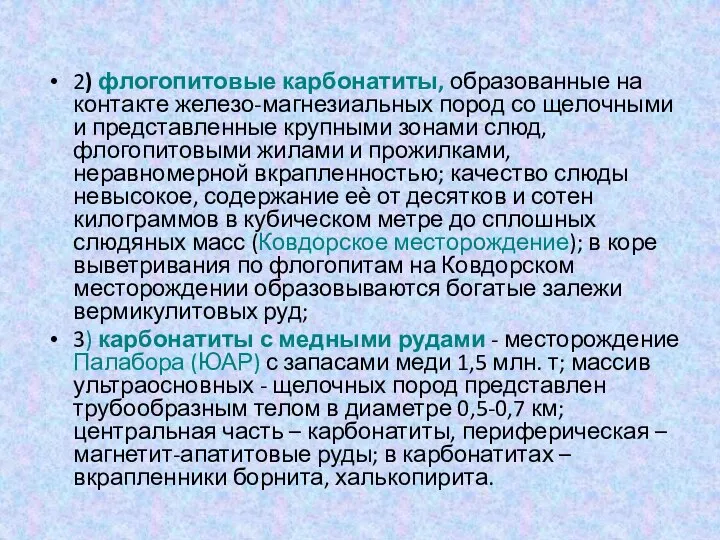 • 2) флогопитовые карбонатиты, образованные на контакте железо-магнезиальных пород со щелочными и представленные крупными зонами слюд, флогопитовыми жилами и прожилками, неравномерной вкрапленностью; качество слюды невысокое, содержание её от десятков и сотен килограммов в кубическом метре до сплошных слюдяных масс (Ковдорское месторождение); в коре выветривания по флогопитам на Ковдорском месторождении образовываются богатые залежи вермикулитовых руд;

• 3) карбонатиты с медными рудами - месторождение Палабора (ЮАР) с запасами меди 1,5 млн. т; массив ультраосновных - щелочных пород представлен трубообразным телом в диаметре 0,5-0,7 км; центральная часть – карбонатиты, периферическая – магнетит-апатитовые руды; в карбонатитах – вкрапленники борнита, халькопирита.